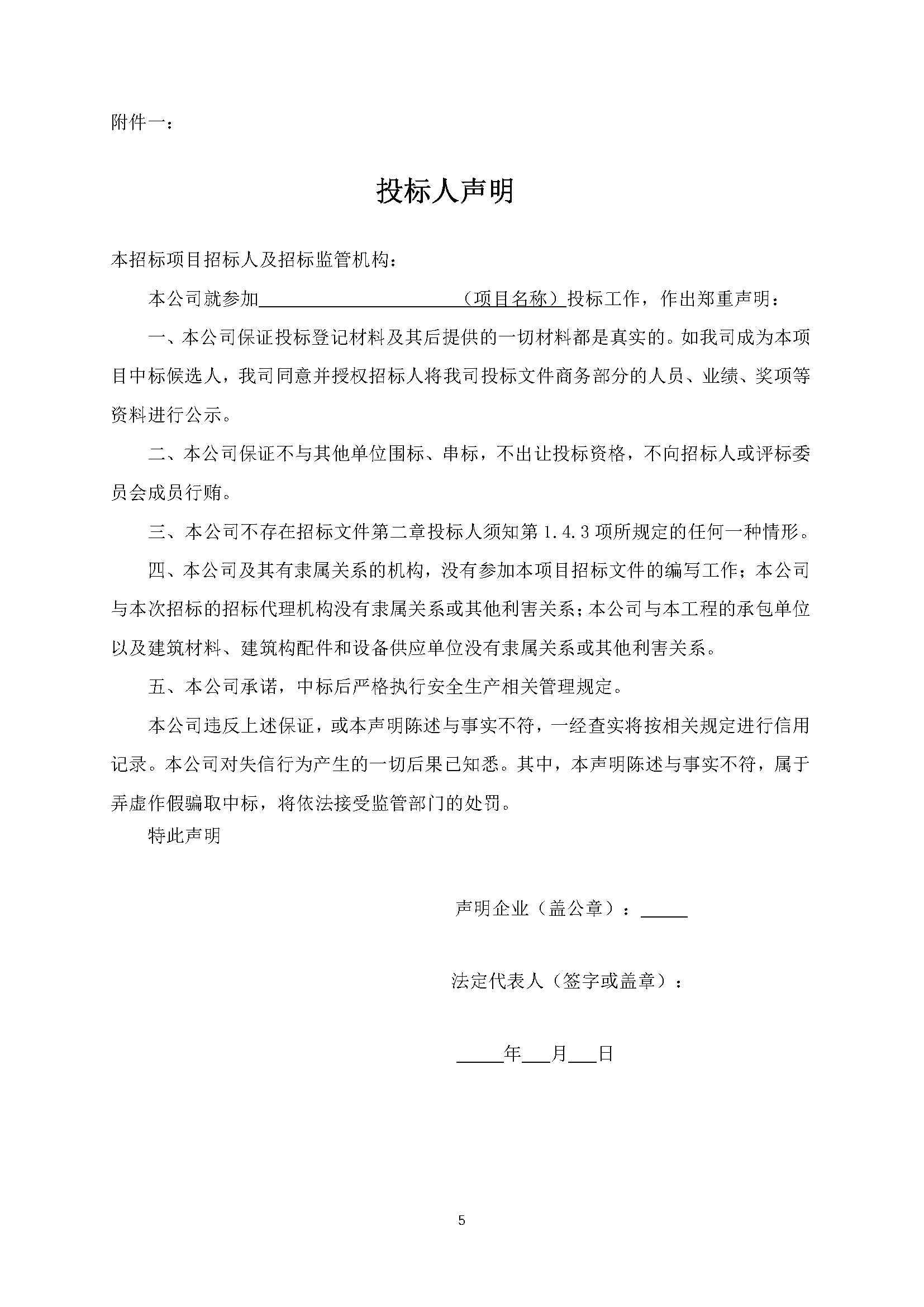 附件一：

投标人声明

本招标项目招标人及招标监管机构：

本公司就参加______________________（项目名称）投标工作，作出郑重声明：

一、本公司保证投标登记材料及其后提供的一切材料都是真实的。如我司成为本项目中标候选人，我司同意并授权招标人将我司投标文件商务部分的人员、业绩、奖项等资料进行公示。

二、本公司保证不与其他单位围标、串标，不出让投标资格，不向招标人或评标委员会成员行贿。

三、本公司不存在招标文件第二章投标人须知第 1.4.3 项所规定的任何一种情形。

四、本公司及其有隶属关系的机构，没有参加本项目招标文件的编写工作；本公司与本次招标的招标代理机构没有隶属关系或其他利害关系；本公司与本工程的承包单位以及建筑材料、建筑构配件和设备供应单位没有隶属关系或其他利害关系。

五、本公司承诺，中标后严格执行安全生产相关管理规定。

本公司违反上述保证，或本声明陈述与事实不符，一经查实将按相关规定进行信用记录。本公司对失信行为产生的一切后果已知悉。其中，本声明陈述与事实不符，属于弄虚作假骗取中标，将依法接受监管部门的处罚。

特此声明

声明企业（盖公章）：_____

法定代表人（签字或盖章）：

_____年___月___日

5